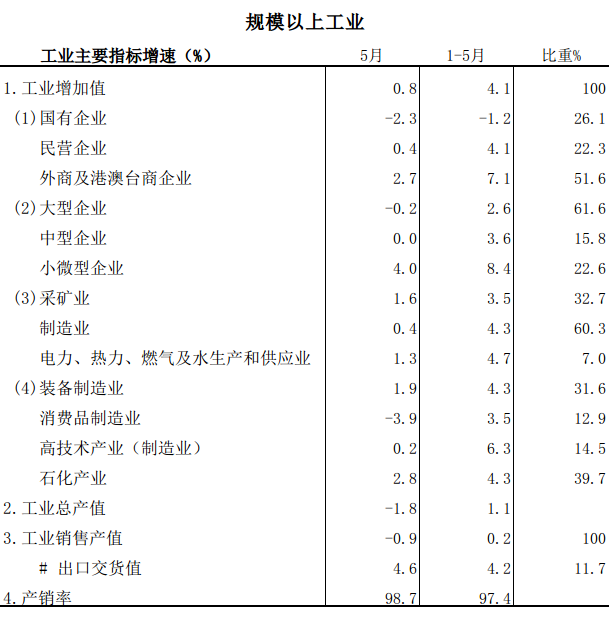 规模以上工业

| 工业主要指标增速（%） | 5月 | 1-5月 | 比重% |
|---|---|---|---|
| 1. 工业增加值 | 0.8 | 4.1 | 100 |
| (1) 国有企业 | -2.3 | -1.2 | 26.1 |
| 民营企业 | 0.4 | 4.1 | 22.3 |
| 外商及港澳台商企业 | 2.7 | 7.1 | 51.6 |
| (2) 大型企业 | -0.2 | 2.6 | 61.6 |
| 中型企业 | 0.0 | 3.6 | 15.8 |
| 小微型企业 | 4.0 | 8.4 | 22.6 |
| (3) 采矿业 | 1.6 | 3.5 | 32.7 |
| 制造业 | 0.4 | 4.3 | 60.3 |
| 电力、热力、燃气及水生产和供应业 | 1.3 | 4.7 | 7.0 |
| (4) 装备制造业 | 1.9 | 4.3 | 31.6 |
| 消费品制造业 | -3.9 | 3.5 | 12.9 |
| 高技术产业（制造业） | 0.2 | 6.3 | 14.5 |
| 石化产业 | 2.8 | 4.3 | 39.7 |
| 2. 工业总产值 | -1.8 | 1.1 | |
| 3. 工业销售产值 | -0.9 | 0.2 | 100 |
| # 出口交货值 | 4.6 | 4.2 | 11.7 |
| 4. 产销率 | 98.7 | 97.4 | |